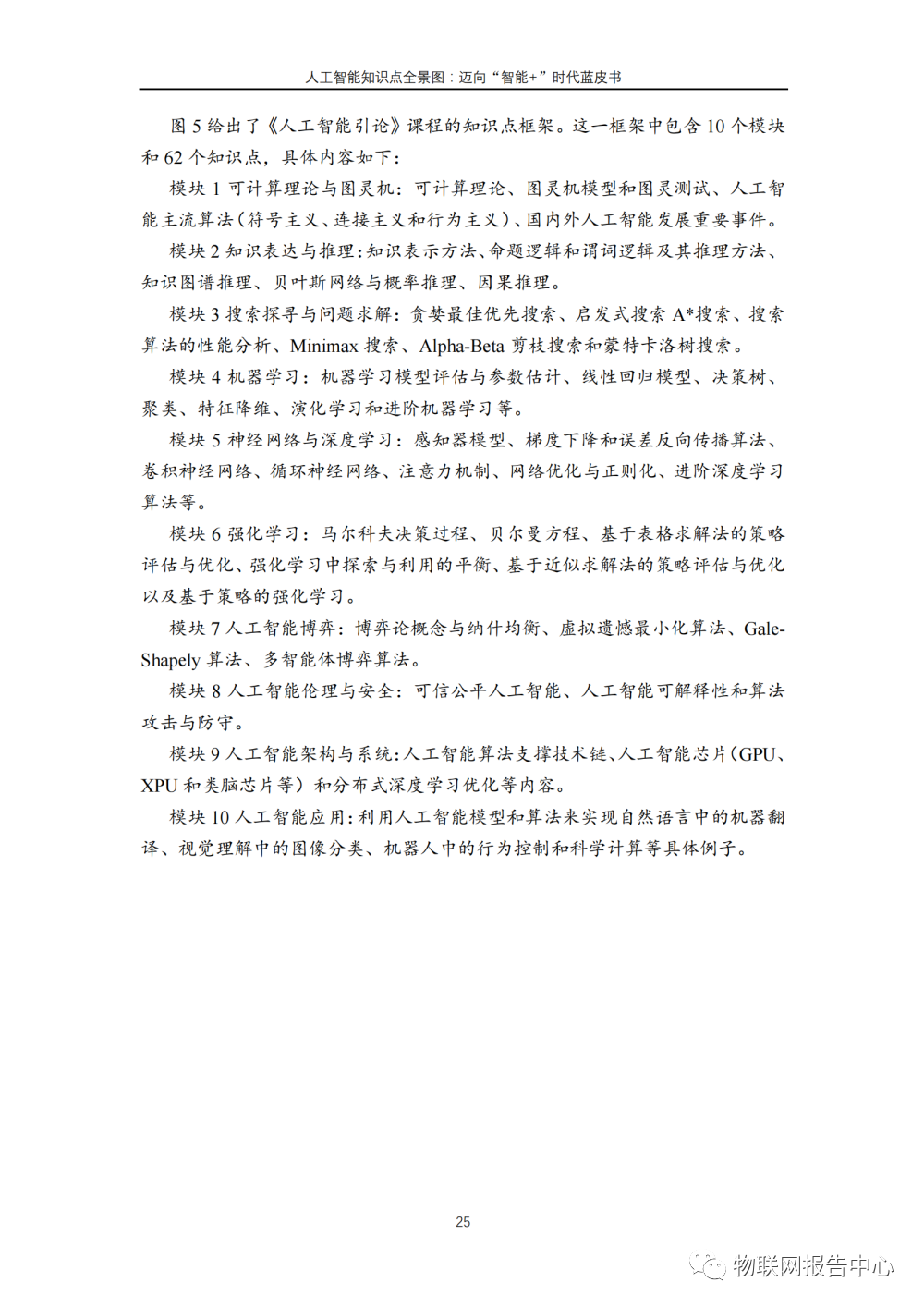 人工智能知识点全景图：迈向“智能+”时代蓝皮书

图 5 给出了《人工智能引论》课程的知识点框架。这一框架中包含 10 个模块和 62 个知识点，具体内容如下：

模块 1 可计算理论与图灵机：可计算理论、图灵机模型和图灵测试、人工智能主流算法（符号主义、连接主义和行为主义）、国内外人工智能发展重要事件。

模块 2 知识表达与推理：知识表示方法、命题逻辑和谓词逻辑及其推理方法、知识图谱推理、贝叶斯网络与概率推理、因果推理。

模块 3 搜索探寻与问题求解：贪婪最佳优先搜索、启发式搜索 A*搜索、搜索算法的性能分析、Minimax 搜索、Alpha-Beta 剪枝搜索和蒙特卡洛树搜索。

模块 4 机器学习：机器学习模型评估与参数估计、线性回归模型、决策树、聚类、特征降维、演化学习和进阶机器学习等。

模块 5 神经网络与深度学习：感知器模型、梯度下降和误差反向传播算法、卷积神经网络、循环神经网络、注意力机制、网络优化与正则化、进阶深度学习算法等。

模块 6 强化学习：马尔科夫决策过程、贝尔曼方程、基于表格求解法的策略评估与优化、强化学习中探索与利用的平衡、基于近似求解法的策略评估与优化以及基于策略的强化学习。

模块 7 人工智能博弈：博弈论概念与纳什均衡、虚拟遗憾最小化算法、Gale-Shapely 算法、多智能体博弈算法。

模块 8 人工智能伦理与安全：可信公平人工智能、人工智能可解释性和算法攻击与防守。

模块 9 人工智能架构与系统：人工智能算法支撑技术链、人工智能芯片（GPU、XPU 和类脑芯片等）和分布式深度学习优化等内容。

模块 10 人工智能应用：利用人工智能模型和算法来实现自然语言中的机器翻译、视觉理解中的图像分类、机器人中的行为控制和科学计算等具体例子。

25

物联网报告中心